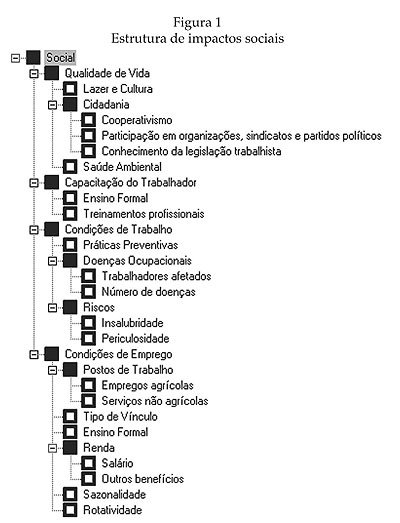 Figura 1
Estrutura de impactos sociais

Social
Qualidade de Vida
Lazer e Cultura
Cidadania
Cooperativismo
Participação em organizações, sindicatos e partidos políticos
Conhecimento da legislação trabalhista
Saúde Ambiental
Capacitação do Trabalhador
Ensino Formal
Treinamentos profissionais
Condições de Trabalho
Práticas Preventivas
Doenças Ocupacionais
Trabalhadores afetados
Número de doenças
Riscos
Insalubridade
Periculosidade
Condições de Emprego
Postos de Trabalho
Empregos agrícolas
Serviços não agrícolas
Tipo de Vínculo
Ensino Formal
Renda
Salário
Outros benefícios
Sazonalidade
Rotatividade